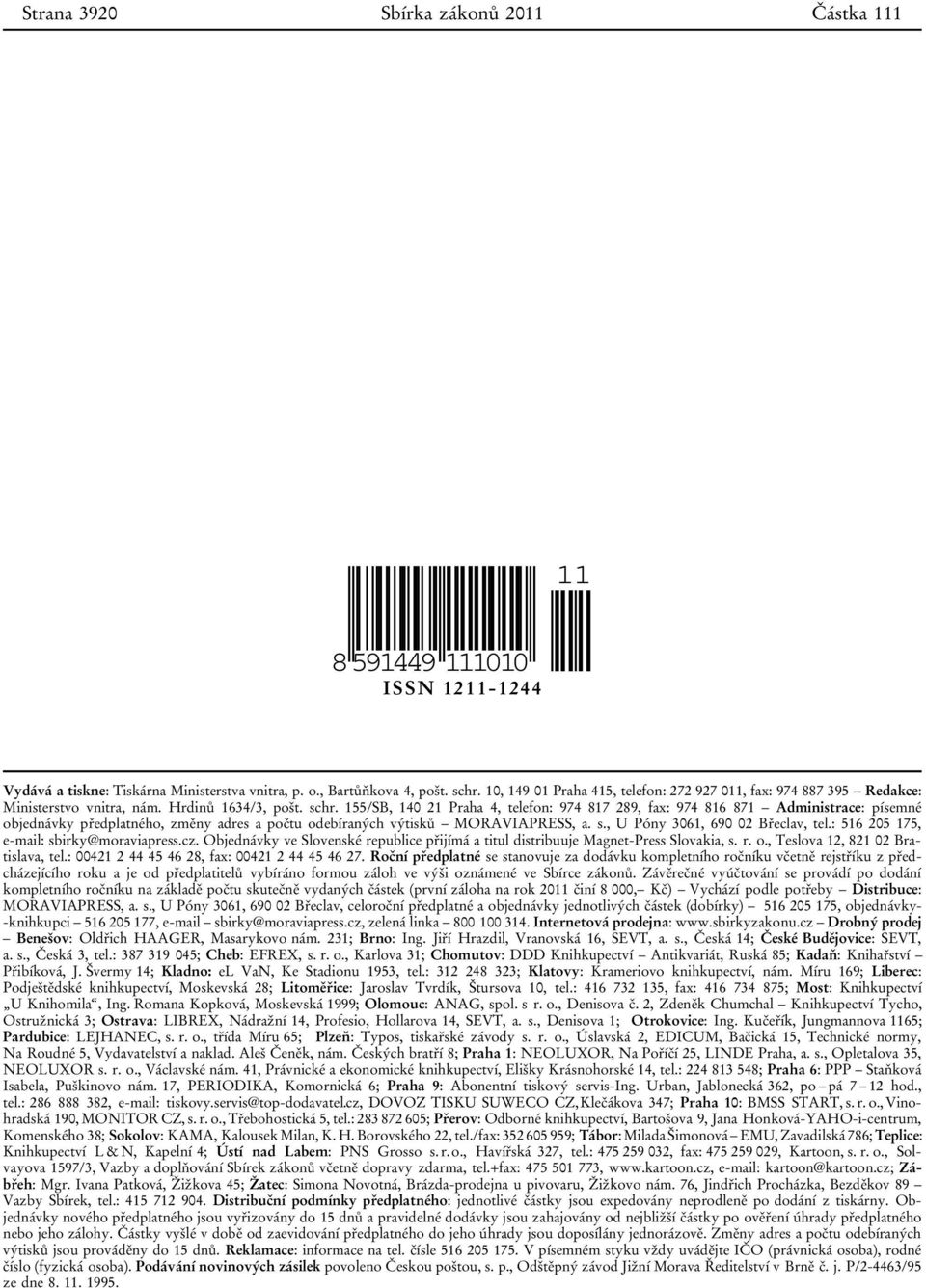 Strana 3920 Sbírka zákonů 2011 Částka 111

11

8 591449 111010

ISSN 1211-1244

Vydává a tiskne: Tiskárna Ministerstva vnitra, p. o., Bartůňkova 4, pošt. schr. 10, 149 01 Praha 415, telefon: 272 927 011, fax: 974 887 395 – Redakce: Ministerstvo vnitra, nám. Hrdinů 1634/3, pošt. schr. 155/SB, 140 21 Praha 4, telefon: 974 817 289, fax: 974 816 871 – Administrace: písemné objednávky předplatného, změny adres a počtu odebíraných výtisků – MORAVIAPRESS, a. s., U Póny 3061, 690 02 Břeclav, tel.: 516 205 175, e-mail: sbirky@moraviapress.cz. Objednávky ve Slovenské republice přijímá a titul distribuuje Magnet-Press Slovakia, s. r. o., Teslova 12, 821 02 Bratislava, tel.: 00421 2 44 45 46 28, fax: 00421 2 44 45 46 27. Roční předplatné se stanovuje za dodávku kompletního ročníku včetně rejstříku z předcházejícího roku a je od předplatitelů vybíráno formou záloh ve výši oznámené ve Sbírce zákonů. Závěrečné vyúčtování se provádí po dodání kompletního ročníku na základě počtu skutečně vydaných částek (první záloha na rok 2011 činí 8 000,– Kč) – Vychází podle potřeby – Distribuce: MORAVIAPRESS, a. s., U Póny 3061, 690 02 Břeclav, celoroční předplatné a objednávky jednotlivých částek (dobírky) – 516 205 175, objednávky-knihkupci – 516 205 177, e-mail – sbirky@moraviapress.cz, zelená linka – 800 100 314. Internetová prodejna: www.sbirkyzakonu.cz – Drobný prodej – Benešov: Oldřich HAAGER, Masarykovo nám. 231; Brno: Ing. Jiří Hrazdil, Vranovská 16, SEVT, a. s., Česká 14; České Budějovice: SEVT, a. s., Česká 3, tel.: 387 319 045; Cheb: EFREX, s. r. o., Karlova 31; Chomutov: DDD Knihkupectví – Antikvariát, Ruská 85; Kadaň: Knihařství – Přibíková, J. Švermy 14; Kladno: eL VaN, Ke Stadionu 1953, tel.: 312 248 323; Klatovy: Krameriovo knihkupectví, nám. Míru 169; Liberec: Podještědské knihkupectví, Moskevská 28; Litoměřice: Jaroslav Tvrdík, Štursova 10, tel.: 416 732 135, fax: 416 734 875; Most: Knihkupectví „U Knihomila“, Ing. Romana Kopková, Moskevská 1999; Olomouc: ANAG, spol. s r. o., Denisova č. 2, Zdeněk Chumchal – Knihkupectví Tycho, Ostružnická 3; Ostrava: LIBREX, Nádražní 14, Profesio, Hollarova 14, SEVT, a. s., Denisova 1; Otrokovice: Ing. Kučeřík, Jungmannova 1165; Pardubice: LEJHANEC, s. r. o., třída Míru 65; Plzeň: Typos, tiskařské závody s. r. o., Úslavská 2, EDICUM, Bačická 15, Technické normy, Na Roudné 5, Vydavatelství a naklad. Aleš Čeněk, nám. Českých bratří 8; Praha 1: NEOLUXOR, Na Poříčí 25, LINDE Praha, a. s., Opletalova 35, NEOLUXOR s. r. o., Václavské nám. 41, Právnické a ekonomické knihkupectví, Elišky Krásnohorské 14, tel.: 224 813 548; Praha 6: PPP – Staňková Isabela, Puškinovo nám. 17, PERIODIKA, Komornická 6; Praha 9: Abonentní tiskový servis-Ing. Urban, Jablonecká 362, po – pá 7 – 12 hod., tel.: 286 888 382, e-mail: tiskovy.servis@top-dodavatel.cz, DOVOZ TISKU SUWECO CZ, Klečákova 347; Praha 10: BMSS START, s. r. o., Vinohradská 190, MONITOR CZ, s. r. o., Třebohostická 5, tel.: 283 872 605; Přerov: Odborné knihkupectví, Bartošova 9, Jana Honková-YAHO-i-centrum, Komenského 38; Sokolov: KAMA, Kalousek Milan, K. H. Borovského 22, tel./fax: 352 605 959; Tábor: Milada Šimonová – EMU, Zavadilská 786; Teplice: Knihkupectví L & N, Kapelní 4; Ústí nad Labem: PNS Grosso s. r. o., Havířská 327, tel.: 475 259 032, fax: 475 259 029, Kartoon, s. r. o., Solvayova 1597/3, Vazby a doplňování Sbírek zákonů včetně dopravy zdarma, tel.+fax: 475 501 773, www.kartoon.cz, e-mail: kartoon@kartoon.cz; Zábřeh: Mgr. Ivana Patková, Žižkova 45; Žatec: Simona Novotná, Brázda-prodejna u pivovaru, Žižkovo nám. 76, Jindřich Procházka, Bezděkov 89 – Vazby Sbírek, tel.: 415 712 904. Distribuční podmínky předplatného: jednotlivé částky jsou expedovány neprodleně po dodání z tiskárny. Objednávky nového předplatného jsou vyřizovány do 15 dnů a pravidelné dodávky jsou zahajovány od nejbližší částky po ověření úhrady předplatného nebo jeho zálohy. Částky vyšlé v době od zaevidování předplatného do jeho úhrady jsou doposílány jednorázově. Změny adres a počtu odebíraných výtisků jsou prováděny do 15 dnů. Reklamace: informace na tel. čísle 516 205 175. V písemném styku vždy uvádějte IČO (právnická osoba), rodné číslo (fyzická osoba). Podávání novinových zásilek povoleno Českou poštou, s. p., Odštěpný závod Jižní Morava Ředitelství v Brně č. j. P/2-4463/95 ze dne 8. 11. 1995.